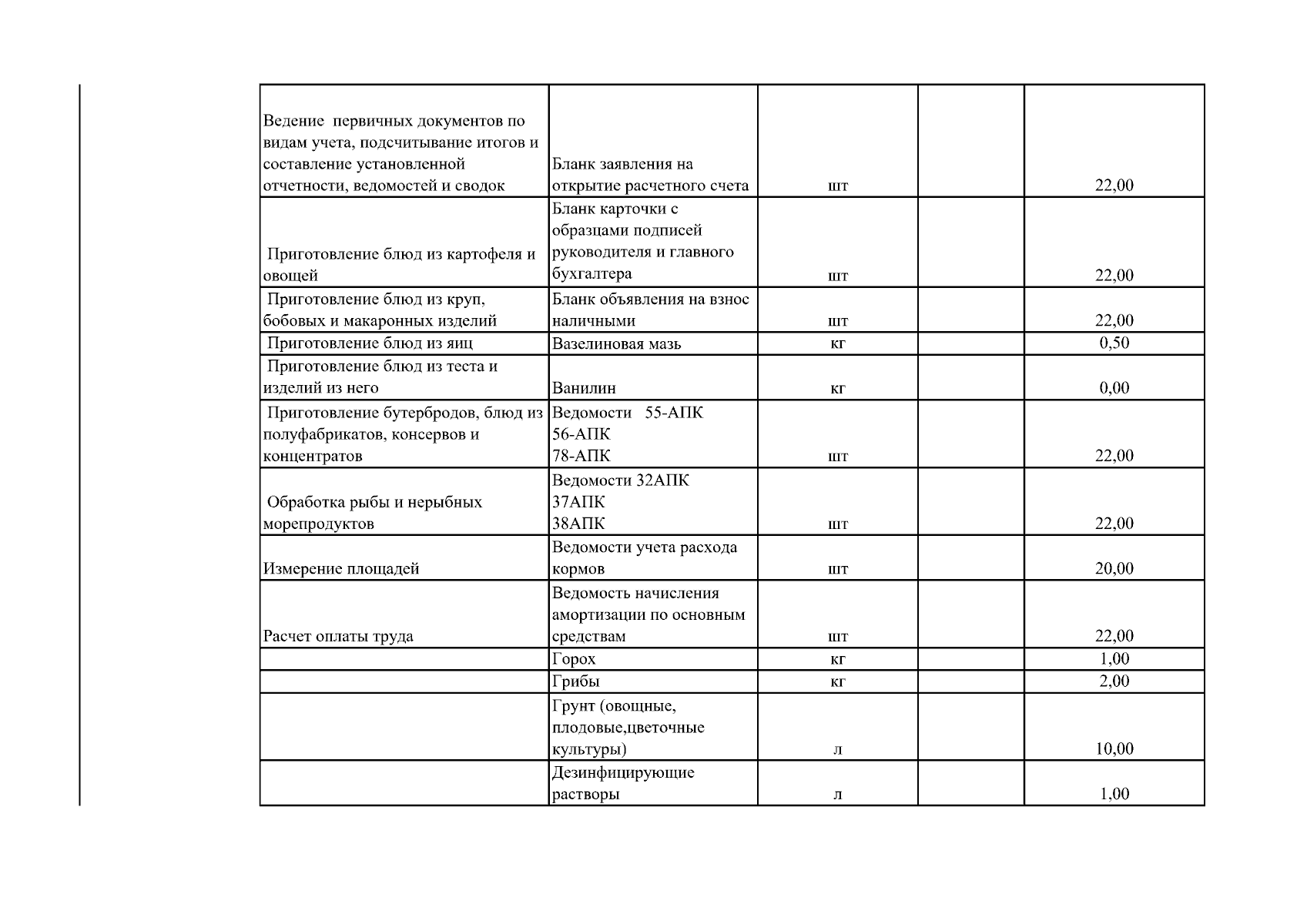 | Ведение первичных документов по видам учета, подсчитывание итогов и составление установленной отчетности, ведомостей и сводок | Бланк заявления на открытие расчетного счета | шт |  | 22,00 |
|---|---|---|---|---|
| Приготовление блюд из картофеля и овощей | Бланк карточки с образцами подписей руководителя и главного бухгалтера | шт |  | 22,00 |
| Приготовление блюд из круп, бобовых и макаронных изделий | Бланк объявления на взнос наличными | шт |  | 22,00 |
| Приготовление блюд из яиц | Вазелиновая мазь | кг |  | 0,50 |
| Приготовление блюд из теста и изделий из него | Ванилин | кг |  | 0,00 |
| Приготовление бутербродов, блюд из полуфабрикатов, консервов и концентратов | Ведомости 55-АПК 56-АПК 78-АПК | шт |  | 22,00 |
| Обработка рыбы и нерыбных морепродуктов | Ведомости 32АПК 37АПК 38АПК | шт |  | 22,00 |
| Измерение площадей | Ведомости учета расхода кормов | шт |  | 20,00 |
| Расчет оплаты труда | Ведомость начисления амортизации по основным средствам | шт |  | 22,00 |
|  | Горох | кг |  | 1,00 |
|  | Грибы | кг |  | 2,00 |
|  | Грунт (овощные, плодовые,цветочные культуры) | л |  | 10,00 |
|  | Дезинфицирующие растворы | л |  | 1,00 |